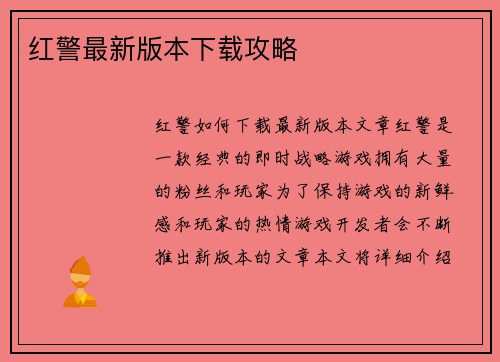 红警最新版本下载攻略

红警如何下载最新版本文章红警是一款经典的即时战略游戏拥有大量的粉丝和玩家为了保持游戏的新鲜感和玩家的热情游戏开发者会不断推出新版本的文章本文将详细介绍